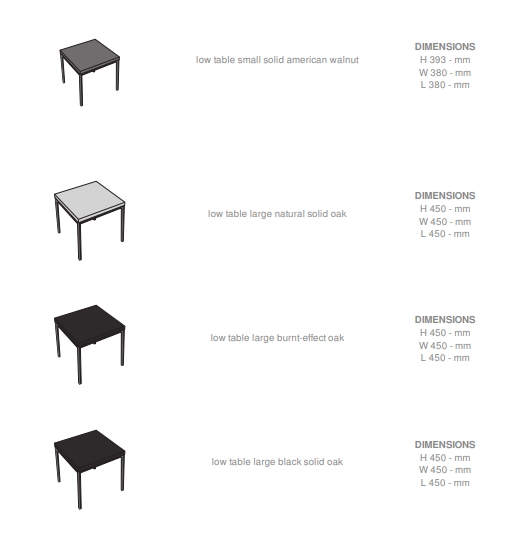 low table small solid american walnut

DIMENSIONS
H 393 - mm
W 380 - mm
L 380 - mm

low table large natural solid oak

DIMENSIONS
H 450 - mm
W 450 - mm
L 450 - mm

low table large burnt-effect oak

DIMENSIONS
H 450 - mm
W 450 - mm
L 450 - mm

low table large black solid oak

DIMENSIONS
H 450 - mm
W 450 - mm
L 450 - mm